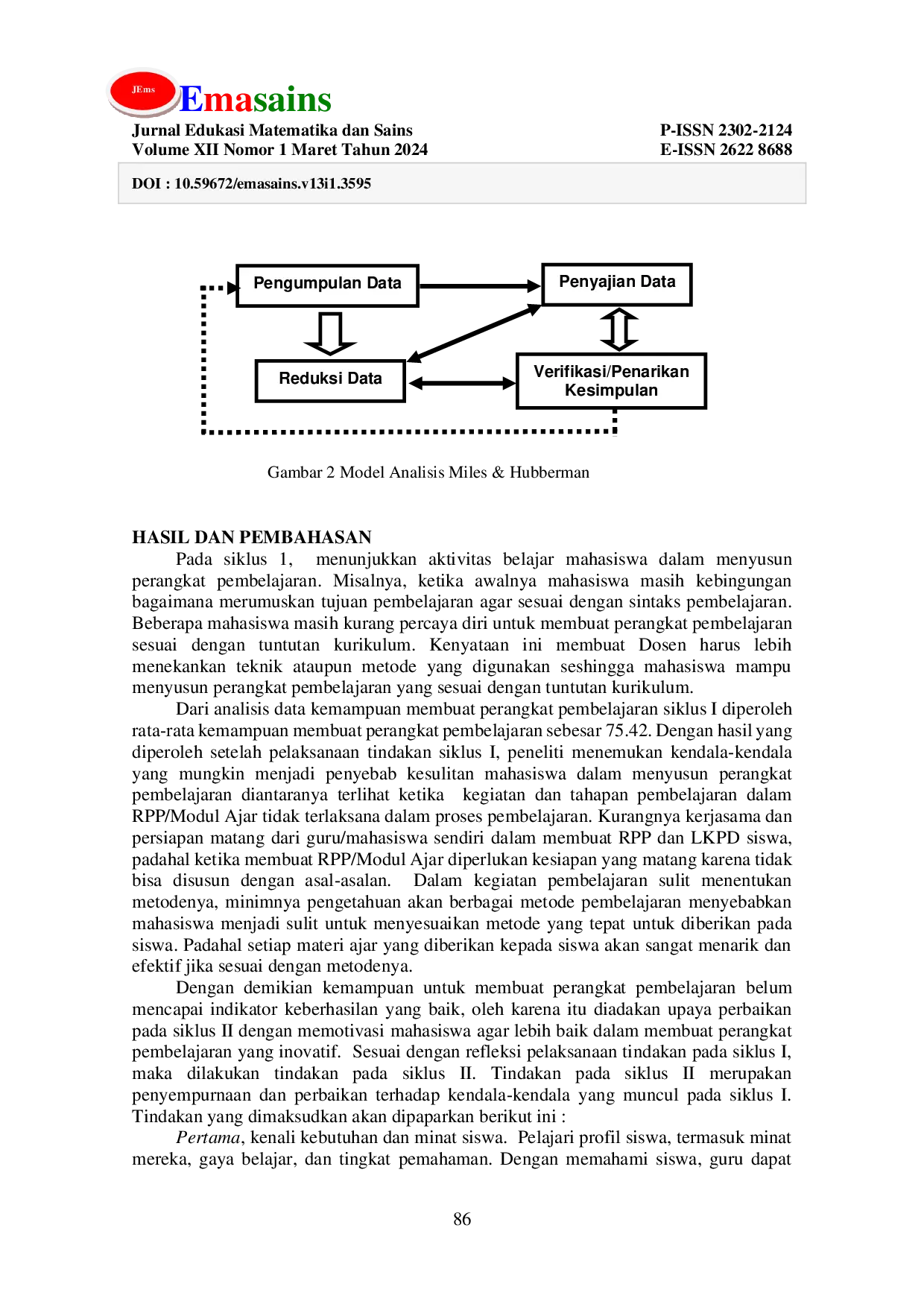 JEms
Emasains
Jurnal Edukasi Matematika dan Sains
Volume XII Nomor 1 Maret Tahun 2024

P-ISSN 2302-2124
E-ISSN 2622 8688

DOI : 10.59672/emasains.v13i1.3595

Pengumpulan Data
Penyajian Data
Reduksi Data
Verifikasi/Penarikan Kesimpulan

Gambar 2 Model Analisis Miles & Hubberman

HASIL DAN PEMBAHASAN

Pada siklus 1, menunjukkan aktivitas belajar mahasiswa dalam menyusun perangkat pembelajaran. Misalnya, ketika awalnya mahasiswa masih kebingungan bagaimana merumuskan tujuan pembelajaran agar sesuai dengan sintaks pembelajaran. Beberapa mahasiswa masih kurang percaya diri untuk membuat perangkat pembelajaran sesuai dengan tuntutan kurikulum. Kenyataan ini membuat Dosen harus lebih menekankan teknik ataupun metode yang digunakan seshingga mahasiswa mampu menyusun perangkat pembelajaran yang sesuai dengan tuntutan kurikulum.

Dari analisis data kemampuan membuat perangkat pembelajaran siklus I diperoleh rata-rata kemampuan membuat perangkat pembelajaran sebesar 75.42. Dengan hasil yang diperoleh setelah pelaksanaan tindakan siklus I, peneliti menemukan kendala-kendala yang mungkin menjadi penyebab kesulitan mahasiswa dalam menyusun perangkat pembelajaran diantaranya terlihat ketika kegiatan dan tahapan pembelajaran dalam RPP/Modul Ajar tidak terlaksana dalam proses pembelajaran. Kurangnya kerjasama dan persiapan matang dari guru/mahasiswa sendiri dalam membuat RPP dan LKPD siswa, padahal ketika membuat RPP/Modul Ajar diperlukan kesiapan yang matang karena tidak bisa disusun dengan asal-asalan. Dalam kegiatan pembelajaran sulit menentukan metodenya, minimnya pengetahuan akan berbagai metode pembelajaran menyebabkan mahasiswa menjadi sulit untuk menyesuaikan metode yang tepat untuk diberikan pada siswa. Padahal setiap materi ajar yang diberikan kepada siswa akan sangat menarik dan efektif jika sesuai dengan metodenya.

Dengan demikian kemampuan untuk membuat perangkat pembelajaran belum mencapai indikator keberhasilan yang baik, oleh karena itu diadakan upaya perbaikan pada siklus II dengan memotivasi mahasiswa agar lebih baik dalam membuat perangkat pembelajaran yang inovatif. Sesuai dengan refleksi pelaksanaan tindakan pada siklus I, maka dilakukan tindakan pada siklus II. Tindakan pada siklus II merupakan penyempurnaan dan perbaikan terhadap kendala-kendala yang muncul pada siklus I. Tindakan yang dimaksudkan akan dipaparkan berikut ini :

Pertama, kenali kebutuhan dan minat siswa. Pelajari profil siswa, termasuk minat mereka, gaya belajar, dan tingkat pemahaman. Dengan memahami siswa, guru dapat

86